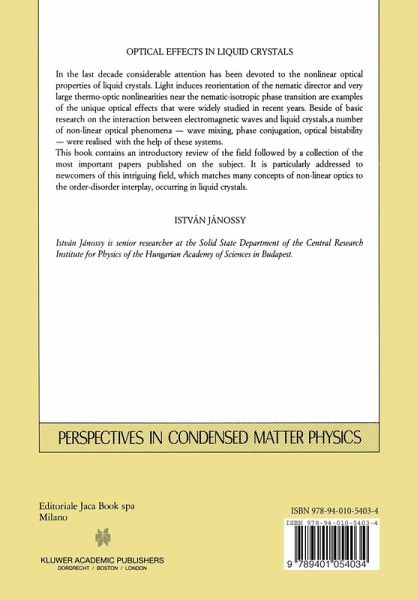 OPTICAL EFFECTS IN LIQUID CRYSTALS

In the last decade considerable attention has been devoted to the nonlinear optical properties of liquid crystals. Light induces reorientation of the nematic director and very large thermo-optic nonlinearities near the nematic-isotropic phase transition are examples of the unique optical effects that were widely studied in recent years. Beside of basic research on the interaction between electromagnetic waves and liquid crystals,a number of non-linear optical phenomena — wave mixing, phase conjugation, optical bistability — were realised with the help of these systems.
This book contains an introductory review of the field followed by a collection of the most important papers published on the subject. It is particularly addressed to newcomers of this intriguing field, which matches many concepts of non-linear optics to the order-disorder interplay, occurring in liquid crystals.

ISTVÁN JÁNOSSY

István Jánossy is senior researcher at the Solid State Department of the Central Research Institute for Physics of the Hungarian Academy of Sciences in Budapest.

PERSPECTIVES IN CONDENSED MATTER PHYSICS

Editoriale Jaca Book spa
Milano

KLUWER ACADEMIC PUBLISHERS
DORDRECHT / BOSTON / LONDON

ISBN 978-94-010-5403-4

ISBN 978-94-010-5403-4

9 789401 054034